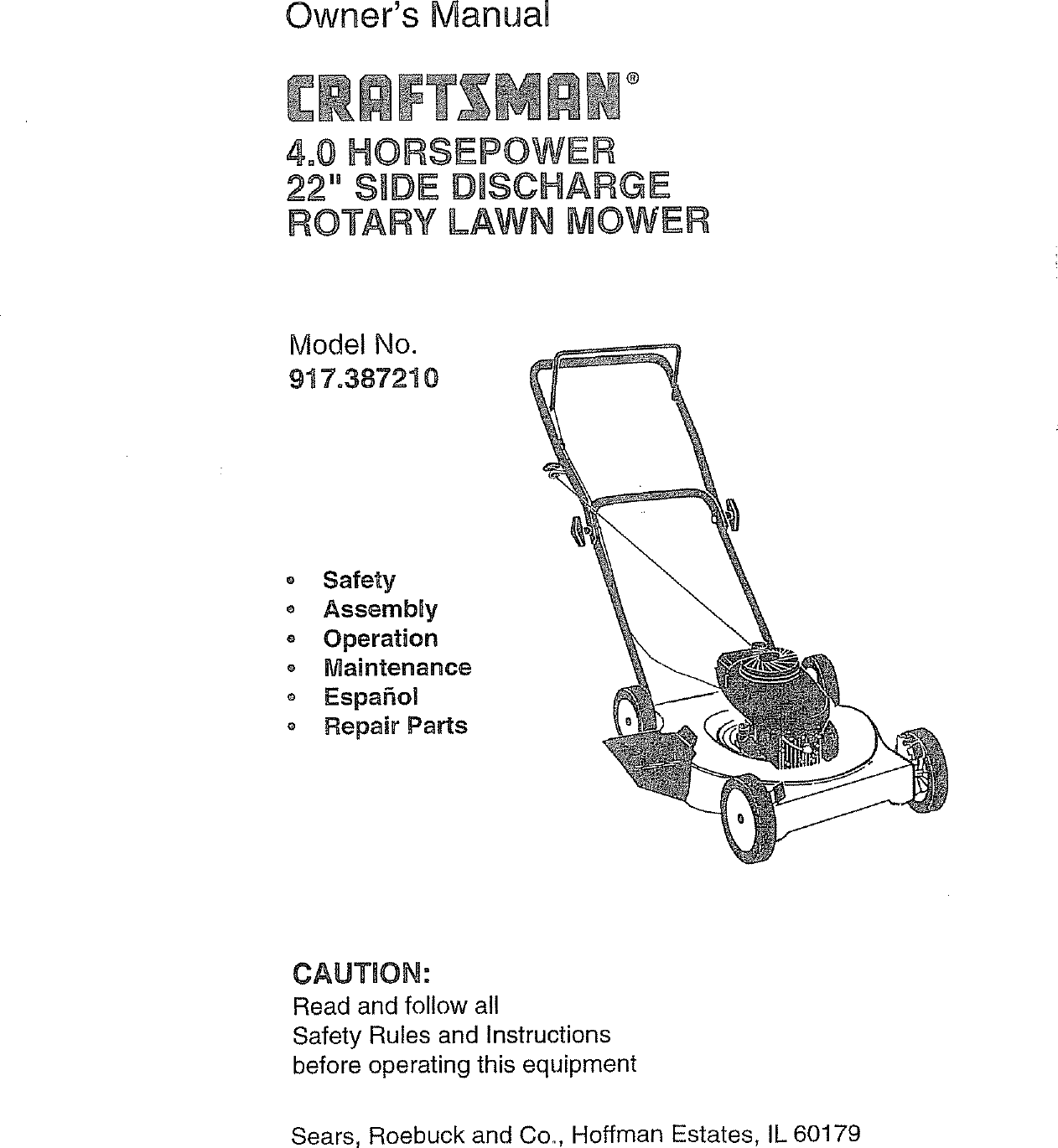 Owner's Manual

CRAFTSMAN®

4.0 HORSEPOWER
22" SIDE DISCHARGE
ROTARY LAWN MOWER

Model No.
917.387210

• Safety
• Assembly
• Operation
• Maintenance
• Español
• Repair Parts

CAUTION:
Read and follow all Safety Rules and Instructions before operating this equipment

Sears, Roebuck and Co., Hoffman Estates, IL 60179